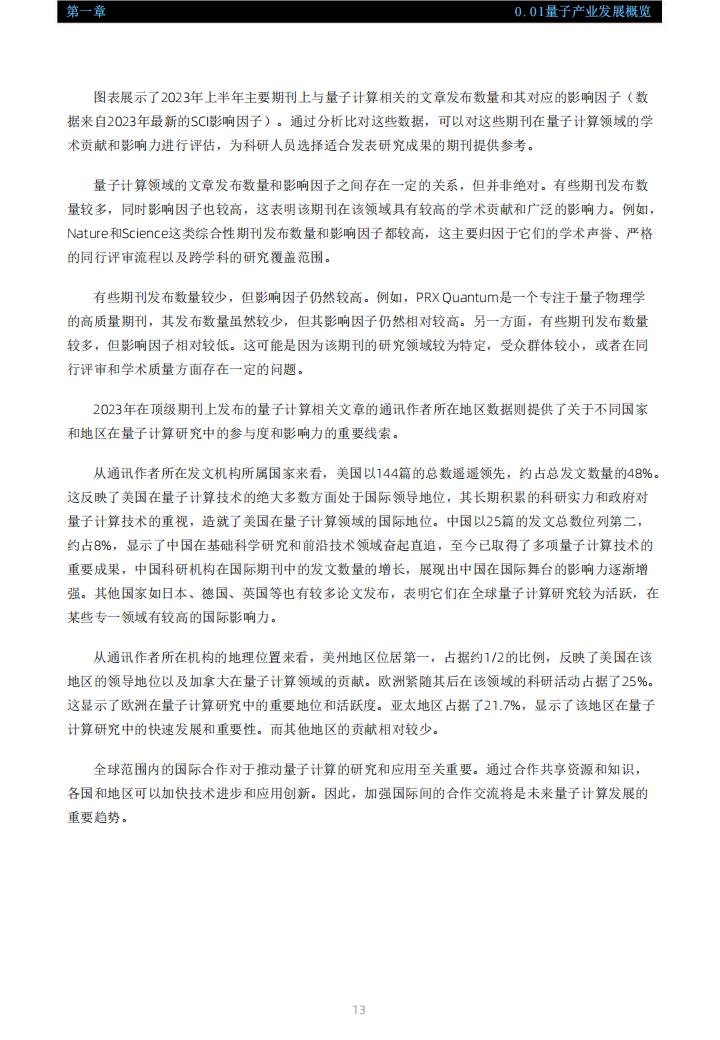 第一章

0.01量子产业发展概览

图表展示了2023年上半年主要期刊上与量子计算相关的文章发布数量和其对应的影响因子（数据来自2023年最新的SCI影响因子）。通过分析比对这些数据，可以对这些期刊在量子计算领域的学术贡献和影响力进行评估，为科研人员选择适合发表研究成果的期刊提供参考。

量子计算领域的文章发布数量和影响因子之间存在一定的关系，但并非绝对。有些期刊发布数量较多，同时影响因子也较高，这表明该期刊在该领域具有较高的学术贡献和广泛的影响力。例如，Nature和Science这类综合性期刊发布数量和影响因子都较高，这主要归因于它们的学术声誉、严格的同行评审流程以及跨学科的研究覆盖范围。

有些期刊发布数量较少，但影响因子仍然较高。例如，PRX Quantum是一个专注于量子物理学的高质量期刊，其发布数量虽然较少，但其影响因子仍然相对较高。另一方面，有些期刊发布数量较多，但影响因子相对较低。这可能是因为该期刊的研究领域较为特定，受众群体较小，或者在同行评审和学术质量方面存在一定的问题。

2023年在顶级期刊上发布的量子计算相关文章的通讯作者所在地区数据则提供了关于不同国家和地区在量子计算研究中的参与度和影响力的重要线索。

从通讯作者所在发文机构所属国家来看，美国以144篇的总数遥遥领先，约占总发文数量的48%。这反映了美国在量子计算技术的绝大多数方面处于国际领导地位，其长期积累的科研实力和政府对量子计算技术的重视，造就了美国在量子计算领域的国际地位。中国以25篇的发文总数位列第二，约占8%，显示了中国在基础科学研究和前沿技术领域奋起直追，至今已取得了多项量子计算技术的重要成果，中国科研机构在国际期刊中的发文数量的增长，展现出中国在国际舞台的影响力逐渐增强。其他国家如日本、德国、英国等也有较多论文发布，表明它们在全球量子计算研究较为活跃，在某些专一领域有较高的国际影响力。

从通讯作者所在机构的地理位置来看，美洲地区位居第一，占据约1/2的比例，反映了美国在该地区的领导地位以及加拿大在量子计算领域的贡献。欧洲紧随其后在该领域的科研活动占据了25%。这显示了欧洲在量子计算研究中的重要地位和活跃度。亚太地区占据了21.7%，显示了该地区在量子计算研究中的快速发展和重要性。而其他地区的贡献相对较少。

全球范围内的国际合作对于推动量子计算的研究和应用至关重要。通过合作共享资源和知识，各国和地区可以加快技术进步和应用创新。因此，加强国际间的合作交流将是未来量子计算发展的重要趋势。

13